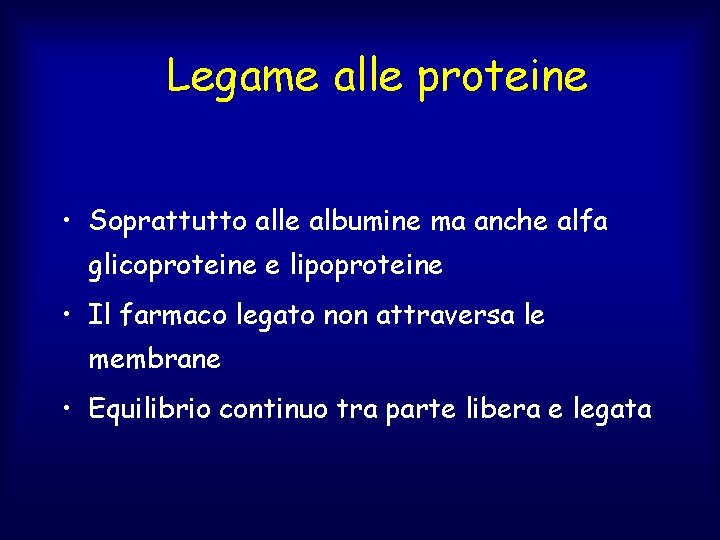 Legame alle proteine

• Soprattutto alle albumine ma anche alfa glicoproteine e lipoproteine
• Il farmaco legato non attraversa le membrane
• Equilibrio continuo tra parte libera e legata